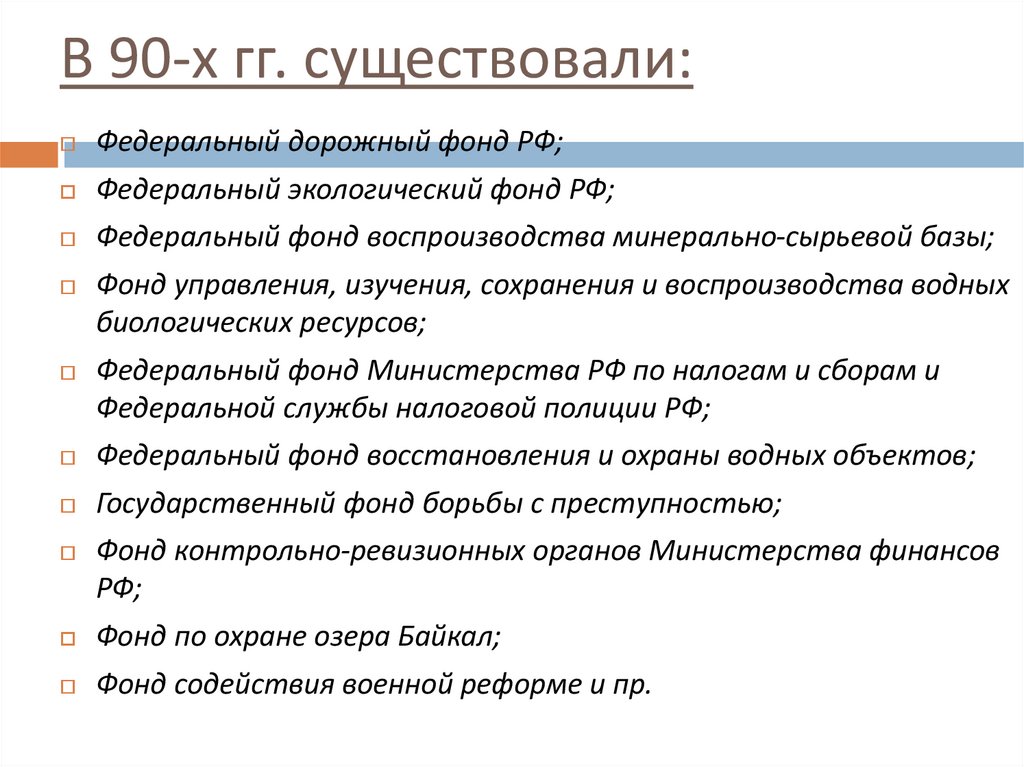 В 90-х гг. существовали:

Федеральный дорожный фонд РФ;

Федеральный экологический фонд РФ;

Федеральный фонд воспроизводства минерально-сырьевой базы;

Фонд управления, изучения, сохранения и воспроизводства водных биологических ресурсов;

Федеральный фонд Министерства РФ по налогам и сборам и Федеральной службы налоговой полиции РФ;

Федеральный фонд восстановления и охраны водных объектов;

Государственный фонд борьбы с преступностью;

Фонд контрольно-ревизионных органов Министерства финансов РФ;

Фонд по охране озера Байкал;

Фонд содействия военной реформе и пр.